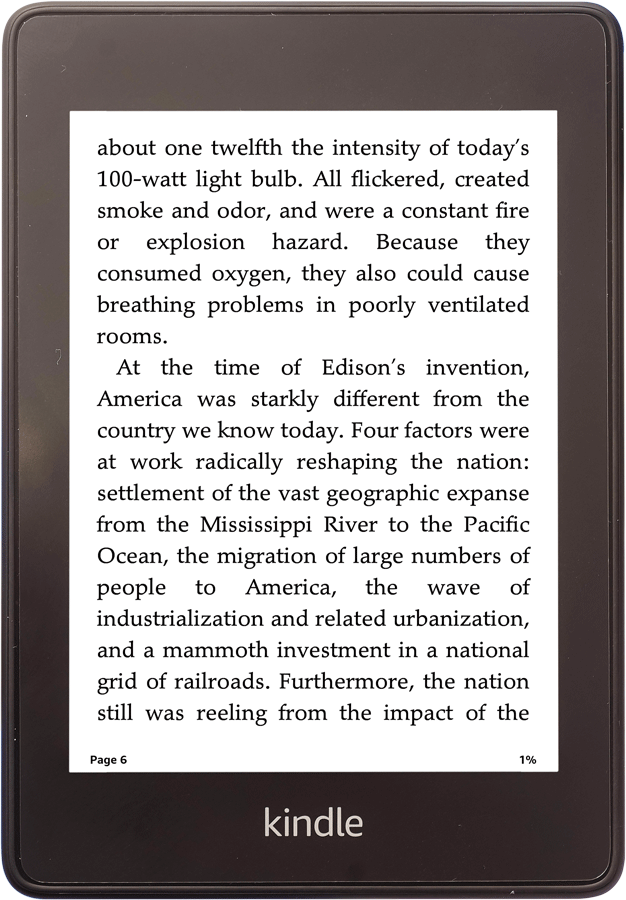 about one twelfth the intensity of today's 100-watt light bulb. All flickered, created smoke and odor, and were a constant fire or explosion hazard. Because they consumed oxygen, they also could cause breathing problems in poorly ventilated rooms.

At the time of Edison's invention, America was starkly different from the country we know today. Four factors were at work radically reshaping the nation: settlement of the vast geographic expanse from the Mississippi River to the Pacific Ocean, the migration of large numbers of people to America, the wave of industrialization and related urbanization, and a mammoth investment in a national grid of railroads. Furthermore, the nation still was reeling from the impact of the

Page 6
1%

kindle